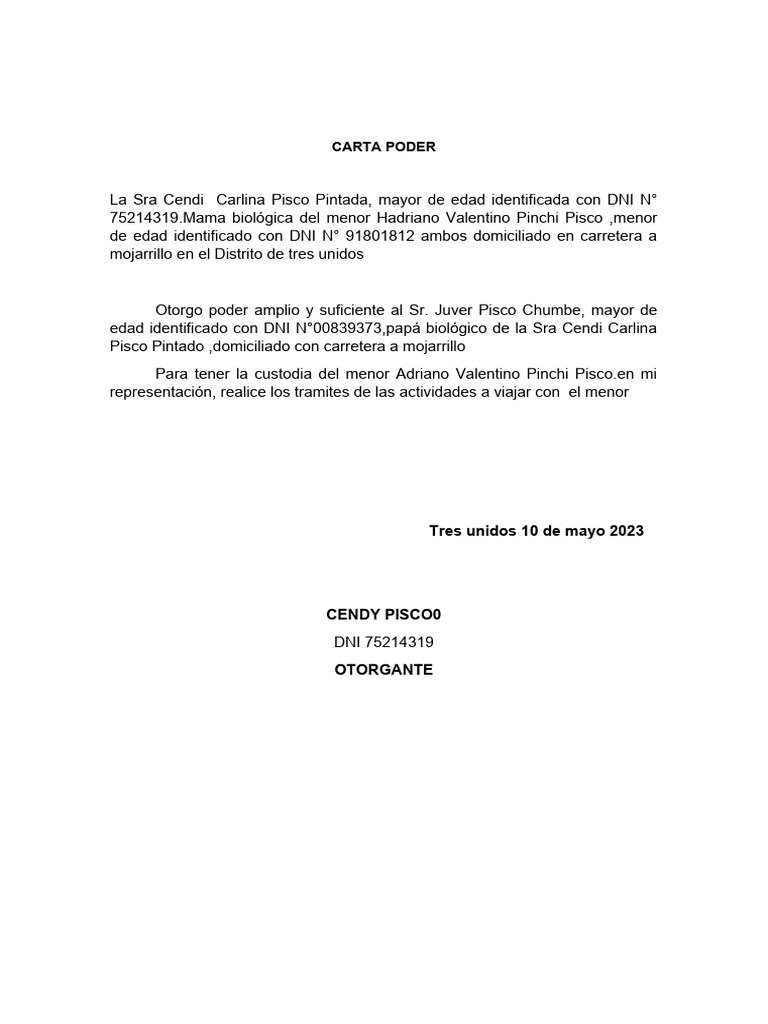 CARTA PODER

La Sra Cendi Carlina Pisco Pintada, mayor de edad identificada con DNI N° 75214319.Mama biológica del menor Hadriano Valentino Pinchi Pisco ,menor de edad identificado con DNI N° 91801812 ambos domiciliado en carretera a mojarrillo en el Distrito de tres unidos

Otorgo poder amplio y suficiente al Sr. Juver Pisco Chumbe, mayor de edad identificado con DNI N°00839373,papá biológico de la Sra Cendi Carlina Pisco Pintado ,domiciliado con carretera a mojarrillo

Para tener la custodia del menor Adriano Valentino Pinchi Pisco.en mi representación, realice los tramites de las actividades a viajar con el menor

Tres unidos 10 de mayo 2023

CENDY PISCO0

DNI 75214319

OTORGANTE